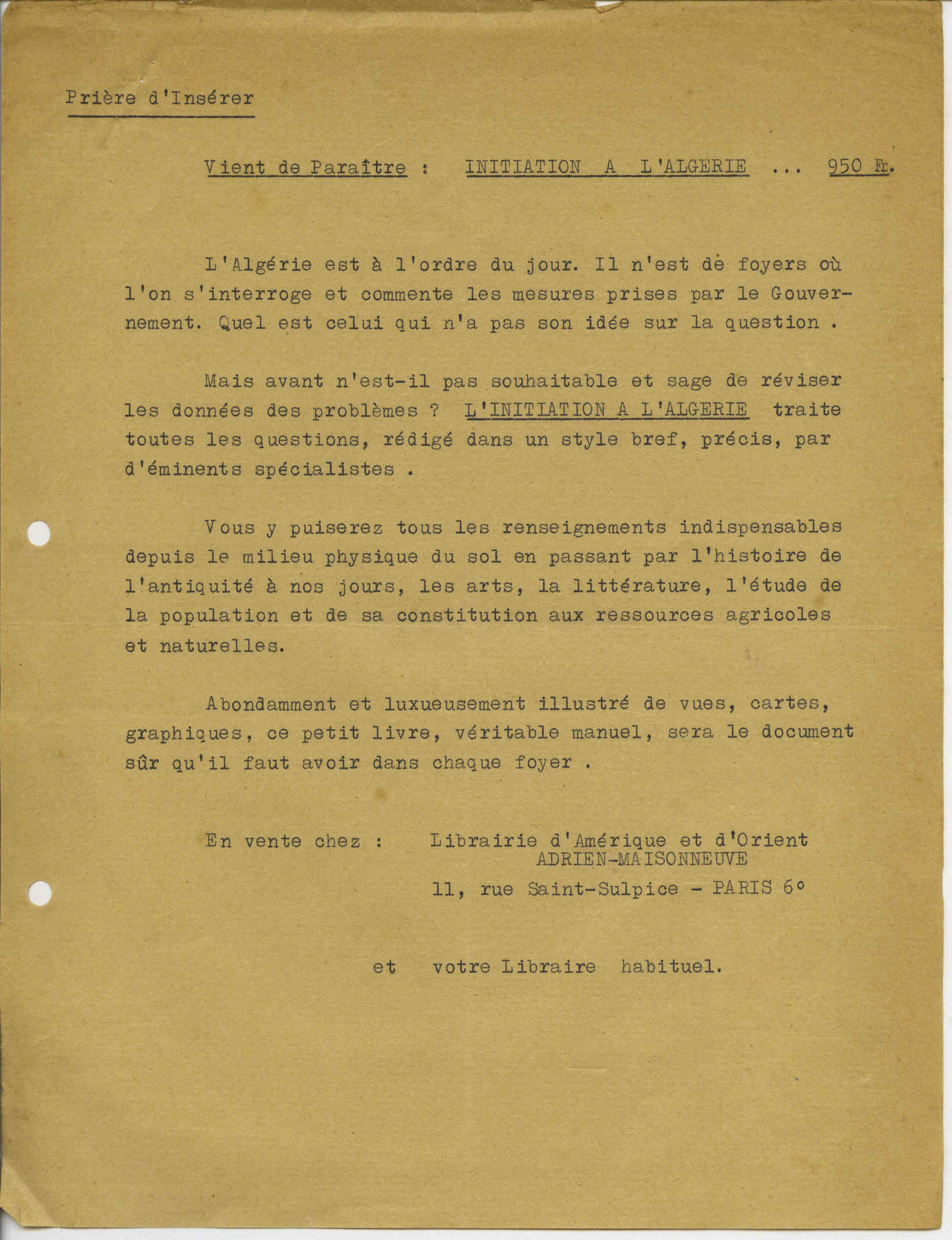 Prière d'Insérer

Vient de Paraître : INITIATION A L'ALGERIE ... 950 Fr.

L'Algérie est à l'ordre du jour. Il n'est de foyers où l'on s'interroge et commente les mesures prises par le Gouvernement. Quel est celui qui n'a pas son idée sur la question .

Mais avant n'est-il pas souhaitable et sage de réviser les données des problèmes ? L'INITIATION A L'ALGERIE traite toutes les questions, rédigé dans un style bref, précis, par d'éminents spécialistes .

Vous y puiserez tous les renseignements indispensables depuis le milieu physique du sol en passant par l'histoire de l'antiquité à nos jours, les arts, la littérature, l'étude de la population et de sa constitution aux ressources agricoles et naturelles.

Abondamment et luxueusement illustré de vues, cartes, graphiques, ce petit livre, véritable manuel, sera le document sûr qu'il faut avoir dans chaque foyer .

En vente chez : Librairie d'Amérique et d'Orient
ADRIEN-MAISONNEUVE
11, rue Saint-Sulpice - PARIS 6°

et votre Libraire habituel.